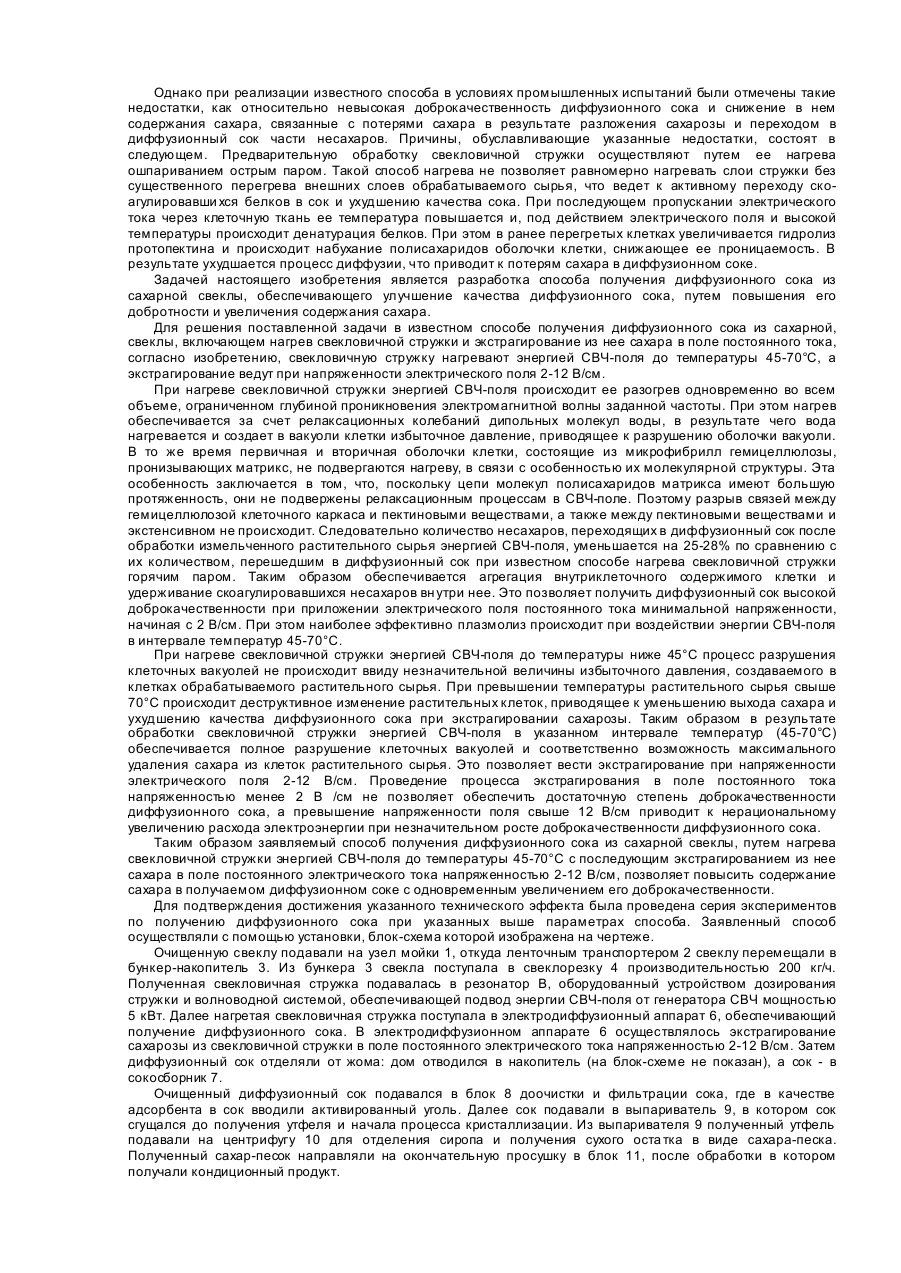 Однако при реализации известного способа в условиях промышленных испытаний были отмечены такие недостатки, как относительно невысокая доброкачественность диффузионного сока и снижение в нем содержания сахара, связанные с потерями сахара в результате разложения сахарозы и переходом в диффузионный сок части несахаров. Причины, обуславливающие указанные недостатки, состоят в следующем. Предварительную обработку свекловичной стружки осуществляют путем ее нагрева ошпариванием острым паром. Такой способ нагрева не позволяет равномерно нагревать слои стружки без существенного перегрева внешних слоев обрабатываемого сырья, что ведет к активному переходу скоагулировавшихся белков в сок и ухудшению качества сока. При последующем пропускании электрического тока через клеточную ткань ее температура повышается и, под действием электрического поля и высокой температуры происходит денатурация белков. При этом в ранее перегретых клетках увеличивается гидролиз протопектина и происходит набухание полисахаридов оболочки клетки, снижающее ее проницаемость. В результате ухудшается процесс диффузии, что приводит к потерям сахара в диффузионном соке.

Задачей настоящего изобретения является разработка способа получения диффузионного сока из сахарной свеклы, обеспечивающего улучшение качества диффузионного сока, путем повышения его добротности и увеличения содержания сахара.

Для решения поставленной задачи в известном способе получения диффузионного сока из сахарной, свеклы, включающем нагрев свекловичной стружки и экстрагирование из нее сахара в поле постоянного тока, согласно изобретению, свекловичную стружку нагревают энергией СВЧ-поля до температуры 45-70°С, а экстрагирование ведут при напряженности электрического поля 2-12 В/см.

При нагреве свекловичной стружки энергией СВЧ-поля происходит ее разогрев одновременно во всем объеме, ограниченном глубиной проникновения электромагнитной волны заданной частоты. При этом нагрев обеспечивается за счет релаксационных колебаний дипольных молекул воды, в результате чего вода нагревается и создает в вакуоли клетки избыточное давление, приводящее к разрушению оболочки вакуоли. В то же время первичная и вторичная оболочки клетки, состоящие из микрофибрилл гемицеллюлозы, пронизывающих матрикс, не подвергаются нагреву, в связи с особенностью их молекулярной структуры. Эта особенность заключается в том, что, поскольку цепи молекул полисахаридов матрикса имеют большую протяженность, они не подвержены релаксационным процессам в СВЧ-поле. Поэтому разрыв связей между гемицеллюлозой клеточного каркаса и пектиновыми веществами, а также между пектиновыми веществами и экстенсивном не происходит. Следовательно количество несахаров, переходящих в диффузионный сок после обработки измельченного растительного сырья энергией СВЧ-поля, уменьшается на 25-28% по сравнению с их количеством, перешедшим в диффузионный сок при известном способе нагрева свекловичной стружки горячим паром. Таким образом обеспечивается агрегация внутриклеточного содержимого клетки и удерживание скоагулировавшихся несахаров внутри нее. Это позволяет получить диффузионный сок высокой доброкачественности при приложении электрического поля постоянного тока минимальной напряженности, начиная с 2 В/см. При этом наиболее эффективно плазмолиз происходит при воздействии энергии СВЧ-поля в интервале температур 45-70°С.

При нагреве свекловичной стружки энергией СВЧ-поля до температуры ниже 45°С процесс разрушения клеточных вакуолей не происходит ввиду незначительной величины избыточного давления, создаваемого в клетках обрабатываемого растительного сырья. При превышении температуры растительного сырья свыше 70°С происходит деструктивное изменение растительных клеток, приводящее к уменьшению выхода сахара и ухудшению качества диффузионного сока при экстрагировании сахарозы. Таким образом в результате обработки свекловичной стружки энергией СВЧ-поля в указанном интервале температур (45-70°С) обеспечивается полное разрушение клеточных вакуолей и соответственно возможность максимального удаления сахара из клеток растительного сырья. Это позволяет вести экстрагирование при напряженности электрического поля 2-12 В/см. Проведение процесса экстрагирования в поле постоянного тока напряженностью менее 2 В /см не позволяет обеспечить достаточную степень доброкачественности диффузионного сока, а превышение напряженности поля свыше 12 В/см приводит к нерациональному увеличению расхода электроэнергии при незначительном росте доброкачественности диффузионного сока.

Таким образом заявляемый способ получения диффузионного сока из сахарной свеклы, путем нагрева свекловичной стружки энергией СВЧ-поля до температуры 45-70°С с последующим экстрагированием из нее сахара в поле постоянного электрического тока напряженностью 2-12 В/см, позволяет повысить содержание сахара в получаемом диффузионном соке с одновременным увеличением его доброкачественности.

Для подтверждения достижения указанного технического эффекта была проведена серия экспериментов по получению диффузионного сока при указанных выше параметрах способа. Заявленный способ осуществляли с помощью установки, блок-схема которой изображена на чертеже.

Очищенную свеклу подавали на узел мойки 1, откуда ленточным транспортером 2 свеклу перемещали в бункер-накопитель 3. Из бункера 3 свекла поступала в свеклорезку 4 производительностью 200 кг/ч. Полученная свекловичная стружка подавалась в резонатор В, оборудованный устройством дозирования стружки и волноводной системой, обеспечивающей подвод энергии СВЧ-поля от генератора СВЧ мощностью 5 кВт. Далее нагретая свекловичная стружка поступала в электродиффузионный аппарат 6, обеспечивающий получение диффузионного сока. В электродиффузионном аппарате 6 осуществлялось экстрагирование сахарозы из свекловичной стружки в поле постоянного электрического тока напряженностью 2-12 В/см. Затем диффузионный сок отделяли от жома: дом отводился в накопитель (на блок-схеме не показан), а сок - в сокосборник 7.

Очищенный диффузионный сок подавался в блок 8 доочистки и фильтрации сока, где в качестве адсорбента в сок вводили активированный уголь. Далее сок подавали в выпариватель 9, в котором сок сгущался до получения утфеля и начала процесса кристаллизации. Из выпаривателя 9 полученный утфель подавали на центрифугу 10 для отделения сиропа и получения сухого остатка в виде сахара-песка. Полученный сахар-песок направляли на окончательную просушку в блок 11, после обработки в котором получали кондиционный продукт.